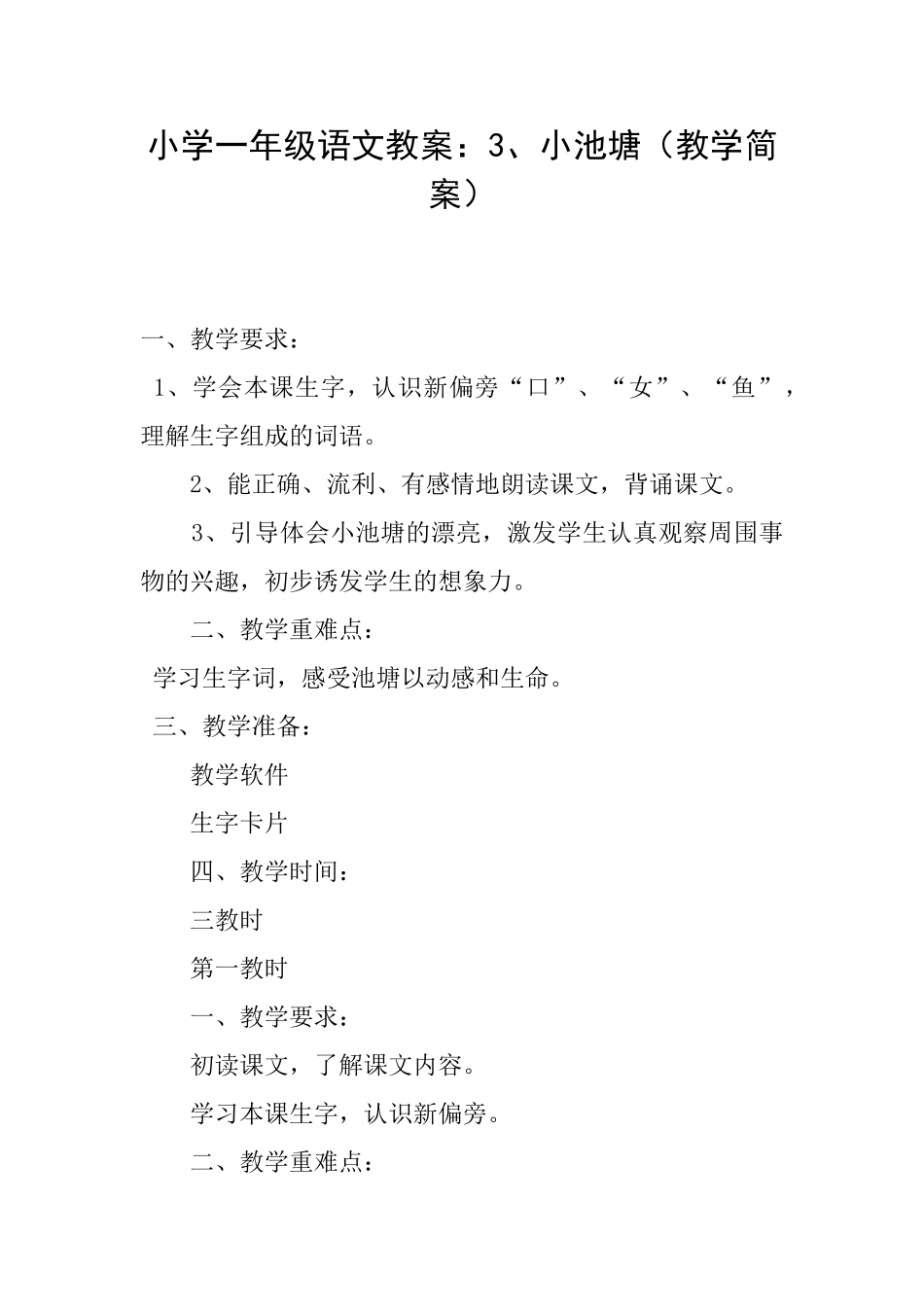 小学一年级语文教案：3、小池塘（教学简案）

一、教学要求：

1、学会本课生字，认识新偏旁“口”、“女”、“鱼”，理解生字组成的词语。

2、能正确、流利、有感情地朗读课文，背诵课文。

3、引导体会小池塘的漂亮，激发学生认真观察周围事物的兴趣，初步诱发学生的想象力。

二、教学重难点：

学习生字词，感受池塘以动感和生命。

三、教学准备：

教学软件

生字卡片

四、教学时间：

三教时

第一教时

一、教学要求：

初读课文，了解课文内容。

学习本课生字，认识新偏旁。

二、教学重难点：